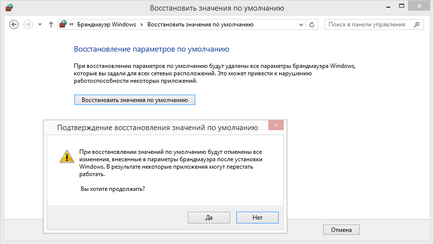 Восстановить значения по умолчанию

« Брандмауэр Windows › Восстановить значения по умолчанию

Поиск в панели управления

Восстановление параметров по умолчанию

При восстановлении параметров по умолчанию будут удалены все параметры брандмауэра Windows, которые вы задали для всех сетевых расположений. Это может привести к нарушению работоспособности некоторых приложений.

Восстановить значения по умолчанию

Подтверждение восстановления значений по умолчанию

При восстановлении значений по умолчанию будут отменены все изменения, внесенные в параметры брандмауэра после установки Windows. В результате некоторые приложения могут перестать работать.

Вы хотите продолжить?

Да

Нет

Отмена